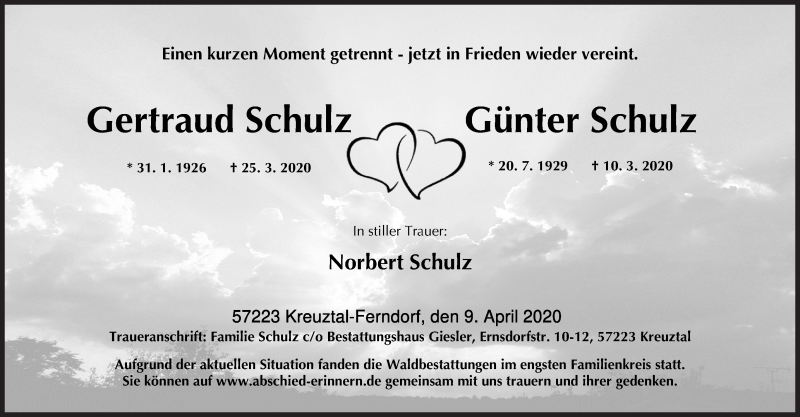 Einen kurzen Moment getrennt - jetzt in Frieden wieder vereint.

Gertraud Schulz

* 31. 1. 1926 † 25. 3. 2020

Günter Schulz

* 20. 7. 1929 † 10. 3. 2020

In stiller Trauer:

Norbert Schulz

57223 Kreuztal-Ferndorf, den 9. April 2020

Traueranschrift: Familie Schulz c/o Bestattungshaus Giesler, Ernsdorfstr. 10-12, 57223 Kreuztal

Aufgrund der aktuellen Situation fanden die Waldbestattungen im engsten Familienkreis statt. Sie können auf www.abschied-erinnern.de gemeinsam mit uns trauern und ihrer gedenken.